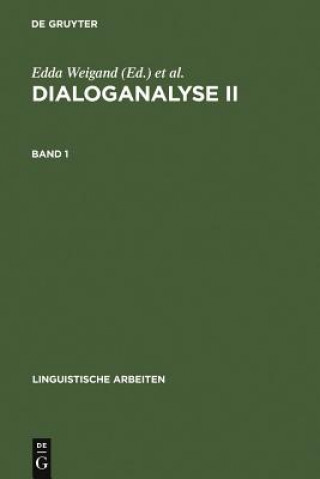 DE GRUYTER

Edda Weigand (Ed.) et al.
DIALOGANALYSE II

BAND 1

LINGUISTISCHE ARBEITEN

DE
G